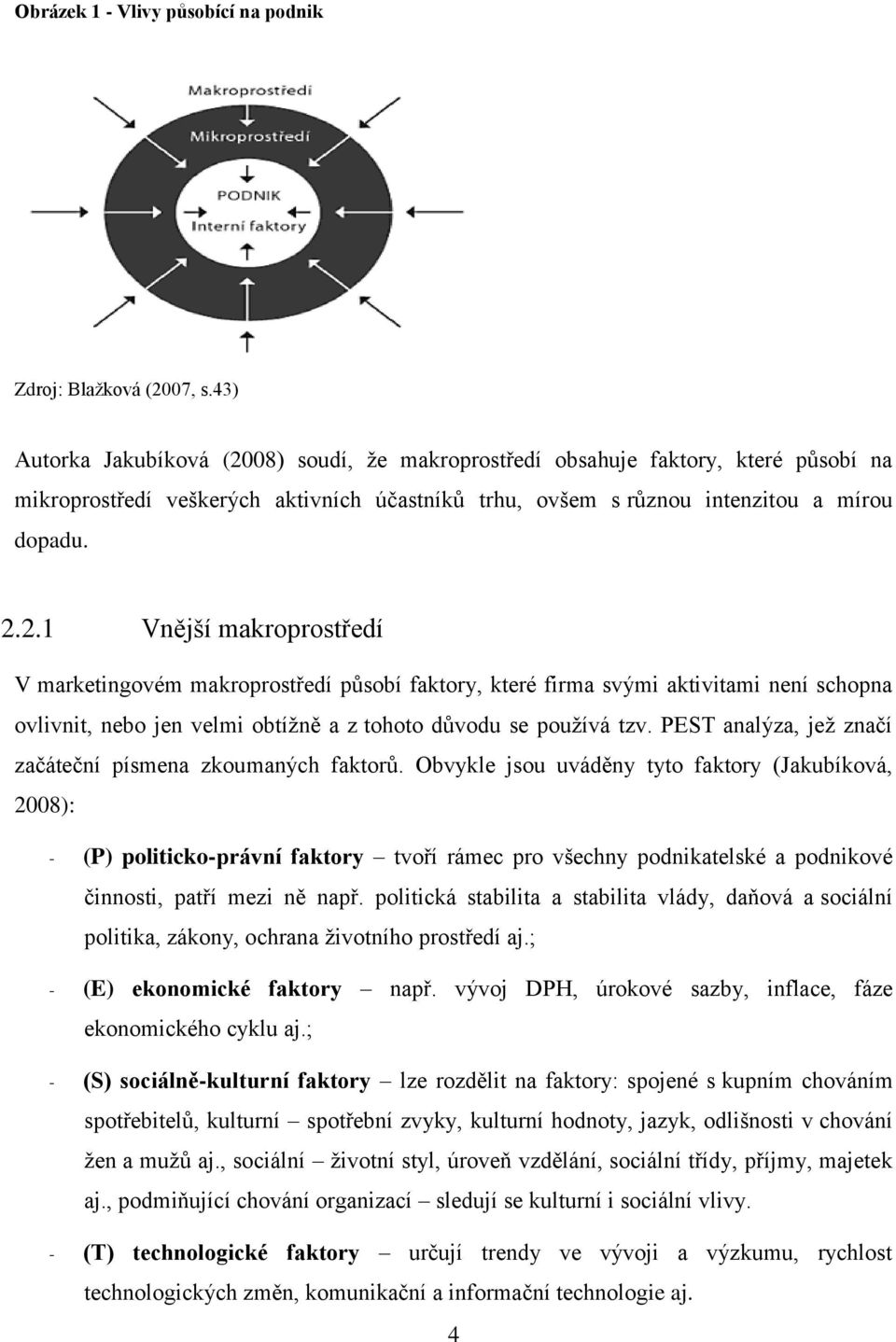 Obrázek 1 - Vlivy působící na podnik

Makroprostředí
Mikroprostředí
PODNIK
Interní faktory

Zdroj: Blažková (2007, s.43)

Autorka Jakubíková (2008) soudí, že makroprostředí obsahuje faktory, které působí na mikroprostředí veškerých aktivních účastníků trhu, ovšem s různou intenzitou a mírou dopadu.

2.2.1 Vnější makroprostředí

V marketingovém makroprostředí působí faktory, které firma svými aktivitami není schopna ovlivnit, nebo jen velmi obtížně a z tohoto důvodu se používá tzv. PEST analýza, jež značí začáteční písmena zkoumaných faktorů. Obvykle jsou uváděny tyto faktory (Jakubíková, 2008):

- (P) politicko-právní faktory – tvoří rámec pro všechny podnikatelské a podnikové činnosti, patří mezi ně např. politická stabilita a stabilita vlády, daňová a sociální politika, zákony, ochrana životního prostředí aj.;

- (E) ekonomické faktory – např. vývoj DPH, úrokové sazby, inflace, fáze ekonomického cyklu aj.;

- (S) sociálně-kulturní faktory – lze rozdělit na faktory: spojené s kupním chováním spotřebitelů, kulturní – spotřební zvyky, kulturní hodnoty, jazyk, odlišnosti v chování žen a mužů aj., sociální – životní styl, úroveň vzdělání, sociální třídy, příjmy, majetek aj., podmiňující chování organizací – sledují se kulturní i sociální vlivy.

- (T) technologické faktory – určují trendy ve vývoji a výzkumu, rychlost technologických změn, komunikační a informační technologie aj.

4